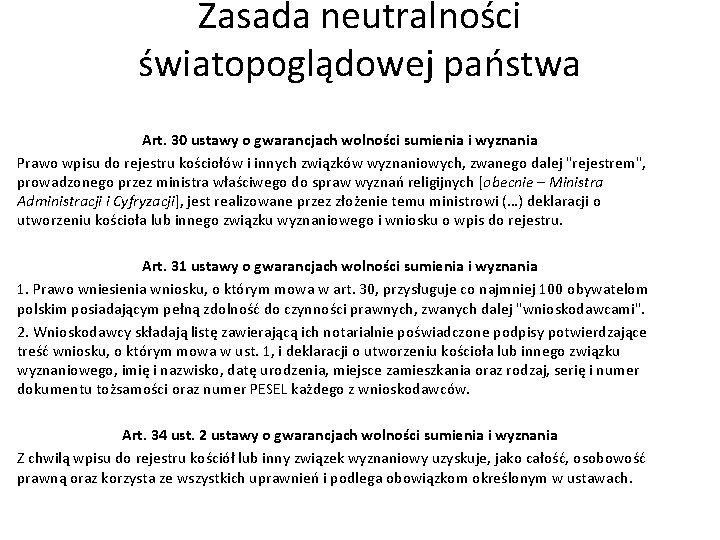 Zasada neutralności światopoglądowej państwa

Art. 30 ustawy o gwarancjach wolności sumienia i wyznania
Prawo wpisu do rejestru kościołów i innych związków wyznaniowych, zwanego dalej "rejestrem", prowadzonego przez ministra właściwego do spraw wyznań religijnych [obecnie – Ministra Administracji i Cyfryzacji], jest realizowane przez złożenie temu ministrowi (…) deklaracji o utworzeniu kościoła lub innego związku wyznaniowego i wniosku o wpis do rejestru.

Art. 31 ustawy o gwarancjach wolności sumienia i wyznania
1. Prawo wniesienia wniosku, o którym mowa w art. 30, przysługuje co najmniej 100 obywatelom polskim posiadającym pełną zdolność do czynności prawnych, zwanych dalej "wnioskodawcami".
2. Wnioskodawcy składają listę zawierającą ich notarialnie poświadczone podpisy potwierdzające treść wniosku, o którym mowa w ust. 1, i deklaracji o utworzeniu kościoła lub innego związku wyznaniowego, imię i nazwisko, datę urodzenia, miejsce zamieszkania oraz rodzaj, serię i numer dokumentu tożsamości oraz numer PESEL każdego z wnioskodawców.

Art. 34 ust. 2 ustawy o gwarancjach wolności sumienia i wyznania
Z chwilą wpisu do rejestru kościół lub inny związek wyznaniowy uzyskuje, jako całość, osobowość prawną oraz korzysta ze wszystkich uprawnień i podlega obowiązkom określonym w ustawach.